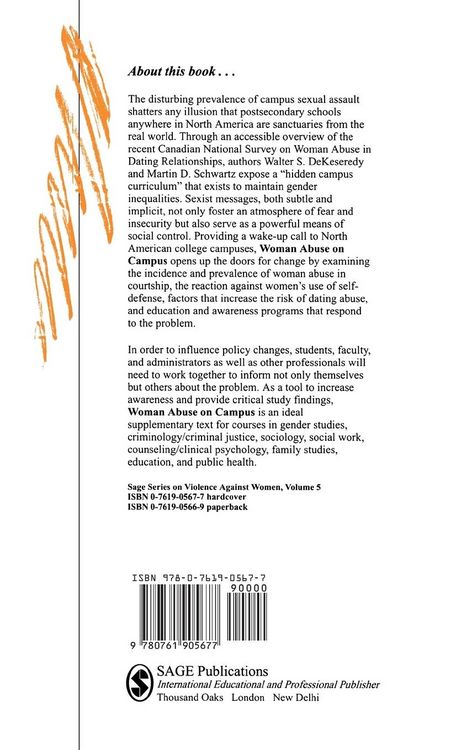 About this book . . .

The disturbing prevalence of campus sexual assault shatters any illusion that postsecondary schools anywhere in North America are sanctuaries from the real world. Through an accessible overview of the recent Canadian National Survey on Woman Abuse in Dating Relationships, authors Walter S. DeKeseredy and Martin D. Schwartz expose a "hidden campus curriculum" that exists to maintain gender inequalities. Sexist messages, both subtle and implicit, not only foster an atmosphere of fear and insecurity but also serve as a powerful means of social control. Providing a wake-up call to North American college campuses, Woman Abuse on Campus opens up the doors for change by examining the incidence and prevalence of woman abuse in courtship, the reaction against women's use of self-defense, factors that increase the risk of dating abuse, and education and awareness programs that respond to the problem.

In order to influence policy changes, students, faculty, and administrators as well as other professionals will need to work together to inform not only themselves but others about the problem. As a tool to increase awareness and provide critical study findings, Woman Abuse on Campus is an ideal supplementary text for courses in gender studies, criminology/criminal justice, sociology, social work, counseling/clinical psychology, family studies, education, and public health.

Sage Series on Violence Against Women, Volume 5
ISBN 0-7619-0567-7 hardcover
ISBN 0-7619-0566-9 paperback

ISBN 978-0-7619-0567-7
90000
9 780761 905677

SAGE Publications
International Educational and Professional Publisher
Thousand Oaks London New Delhi